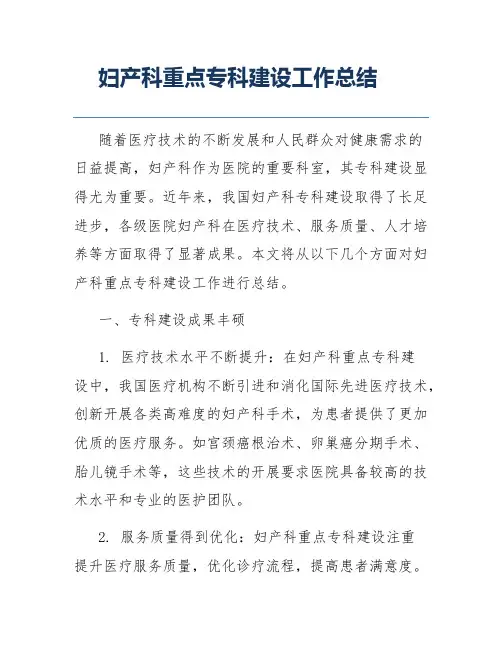 妇产科重点专科建设工作总结

随着医疗技术的不断发展和人民群众对健康需求的日益提高，妇产科作为医院的重要科室，其专科建设显得尤为重要。近年来，我国妇产科专科建设取得了长足进步，各级医院妇产科在医疗技术、服务质量、人才培养等方面取得了显著成果。本文将从以下几个方面对妇产科重点专科建设工作进行总结。

一、专科建设成果丰硕

1. 医疗技术水平不断提升：在妇产科重点专科建设中，我国医疗机构不断引进和消化国际先进医疗技术，创新开展各类高难度的妇产科手术，为患者提供了更加优质的医疗服务。如宫颈癌根治术、卵巢癌分期手术、胎儿镜手术等，这些技术的开展要求医院具备较高的技术水平和专业的医护团队。

2. 服务质量得到优化：妇产科重点专科建设注重提升医疗服务质量，优化诊疗流程，提高患者满意度。